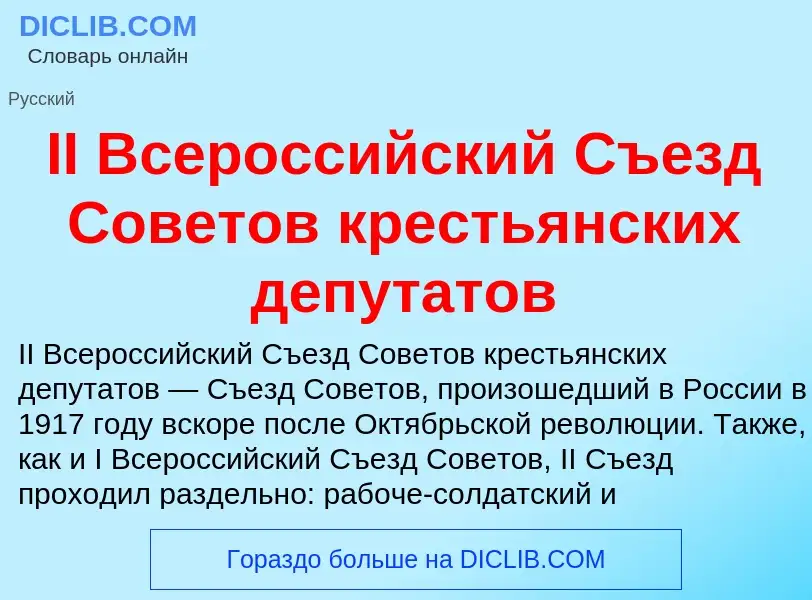 DICLIB.COM
Словарь онлайн

Русский

II Всероссийский Съезд Советов крестьянских депутатов

II Всероссийский Съезд Советов крестьянских депутатов — Съезд Советов, произошедший в России в 1917 году вскоре после Октябрьской революции. Также, как и I Всероссийский Съезд Советов, II Съезд проходил раздельно: рабоче-солдатский и

Гораздо больше на DICLIB.COM